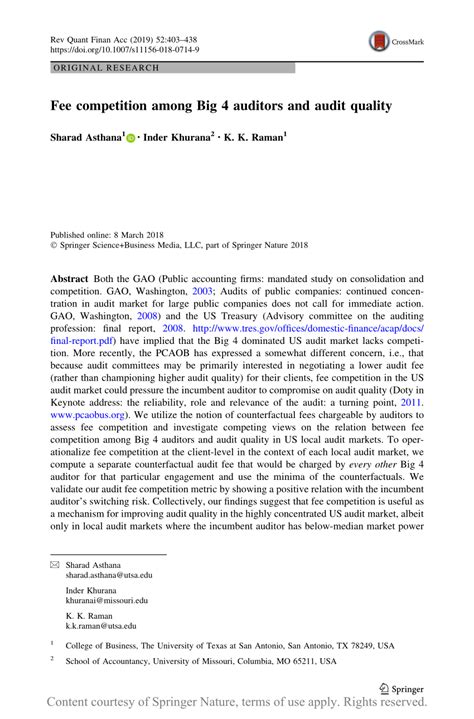 Rev Quant Finan Acc (2019) 52:403–438
https://doi.org/10.1007/s11156-018-0714-9

CrossMark

ORIGINAL RESEARCH

Fee competition among Big 4 auditors and audit quality

Sharad Asthana$^1$ · Inder Khurana$^2$ · K. K. Raman$^1$

Published online: 8 March 2018
© Springer Science+Business Media, LLC, part of Springer Nature 2018

Abstract Both the GAO (Public accounting firms: mandated study on consolidation and competition. GAO, Washington, 2003; Audits of public companies: continued concentration in audit market for large public companies does not call for immediate action. GAO, Washington, 2008) and the US Treasury (Advisory committee on the auditing profession: final report, 2008. http://www.tres.gov/offices/domestic-finance/acap/docs/final-report.pdf) have implied that the Big 4 dominated US audit market lacks competition. More recently, the PCAOB has expressed a somewhat different concern, i.e., that because audit committees may be primarily interested in negotiating a lower audit fee (rather than championing higher audit quality) for their clients, fee competition in the US audit market could pressure the incumbent auditor to compromise on audit quality (Doty in Keynote address: the reliability, role and relevance of the audit: a turning point, 2011. www.pcaobus.org). We utilize the notion of counterfactual fees chargeable by auditors to assess fee competition and investigate competing views on the relation between fee competition among Big 4 auditors and audit quality in US local audit markets. To operationalize fee competition at the client-level in the context of each local audit market, we compute a separate counterfactual audit fee that would be charged by every other Big 4 auditor for that particular engagement and use the minima of the counterfactuals. We validate our audit fee competition metric by showing a positive relation with the incumbent auditor's switching risk. Collectively, our findings suggest that fee competition is useful as a mechanism for improving audit quality in the highly concentrated US audit market, albeit only in local audit markets where the incumbent auditor has below-median market power

Sharad Asthana
sharad.asthana@utsa.edu

Inder Khurana
khuranai@missouri.edu

K. K. Raman
k.k.raman@utsa.edu

$^1$ College of Business, The University of Texas at San Antonio, San Antonio, TX 78249, USA

$^2$ School of Accountancy, University of Missouri, Columbia, MO 65211, USA

Springer

Content courtesy of Springer Nature, terms of use apply. Rights reserved.